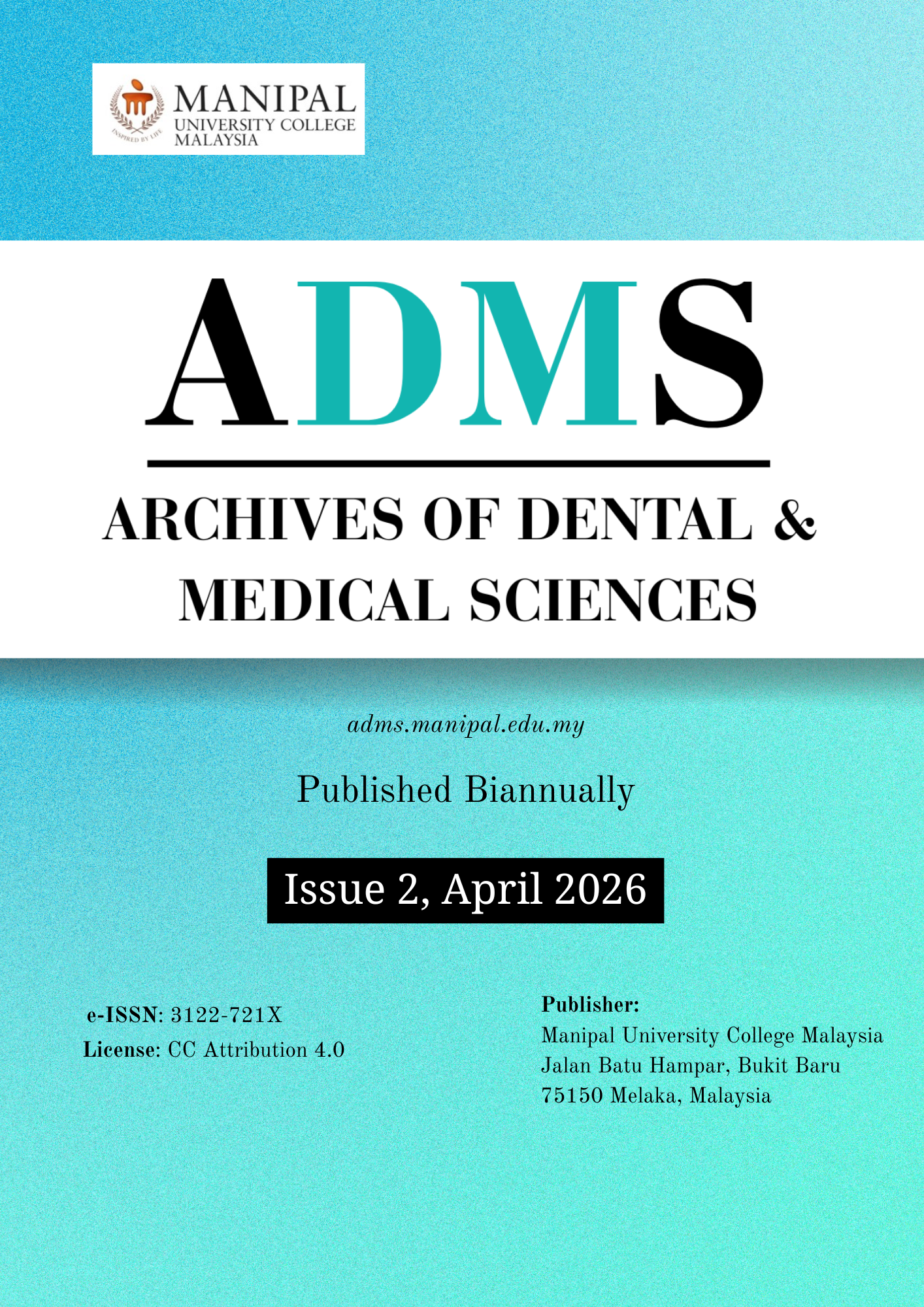 MANIPAL
UNIVERSITY COLLEGE
MALAYSIA

ADMS

ARCHIVES OF DENTAL & MEDICAL SCIENCES

adms.manipal.edu.my

Published Biannually

Issue 2, April 2026

e-ISSN: 3122-721X
License: CC Attribution 4.0

Publisher:
Manipal University College Malaysia
Jalan Batu Hampar, Bukit Baru
75150 Melaka, Malaysia